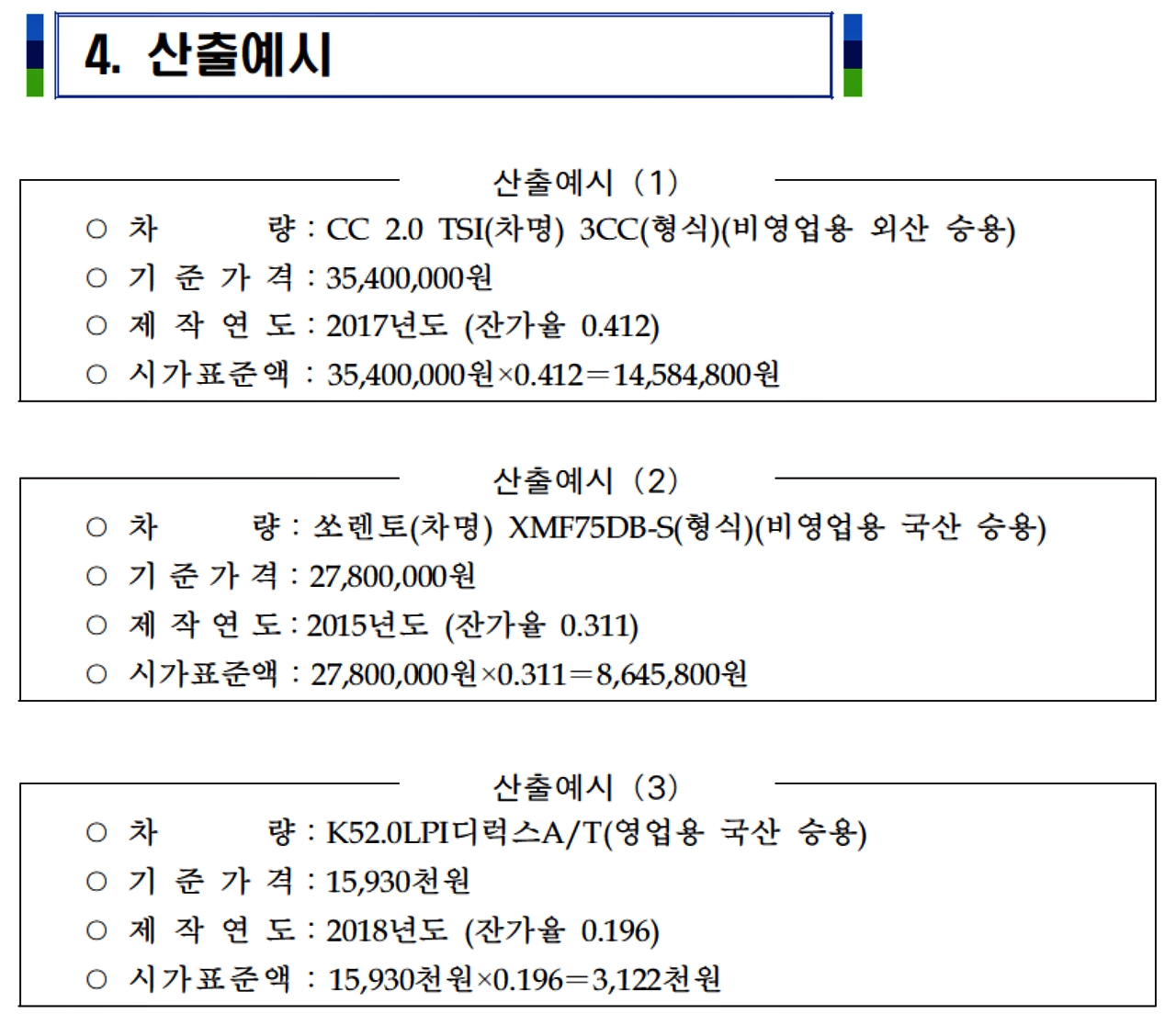 4. 산출예시

산출예시 (1)

○ 차 량 : CC 2.0 TSI(차명) 3CC(형식)(비영업용 외산 승용)
○ 기 준 가 격 : 35,400,000원
○ 제 작 연 도 : 2017년도 (잔가율 0.412)
○ 시가표준액 : 35,400,000원×0.412=14,584,800원

산출예시 (2)

○ 차 량 : 쏘렌토(차명) XMF75DB-S(형식)(비영업용 국산 승용)
○ 기 준 가 격 : 27,800,000원
○ 제 작 연 도 : 2015년도 (잔가율 0.311)
○ 시가표준액 : 27,800,000원×0.311=8,645,800원

산출예시 (3)

○ 차 량 : K52.0LPI디럭스A/T(영업용 국산 승용)
○ 기 준 가 격 : 15,930천원
○ 제 작 연 도 : 2018년도 (잔가율 0.196)
○ 시가표준액 : 15,930천원×0.196=3,122천원